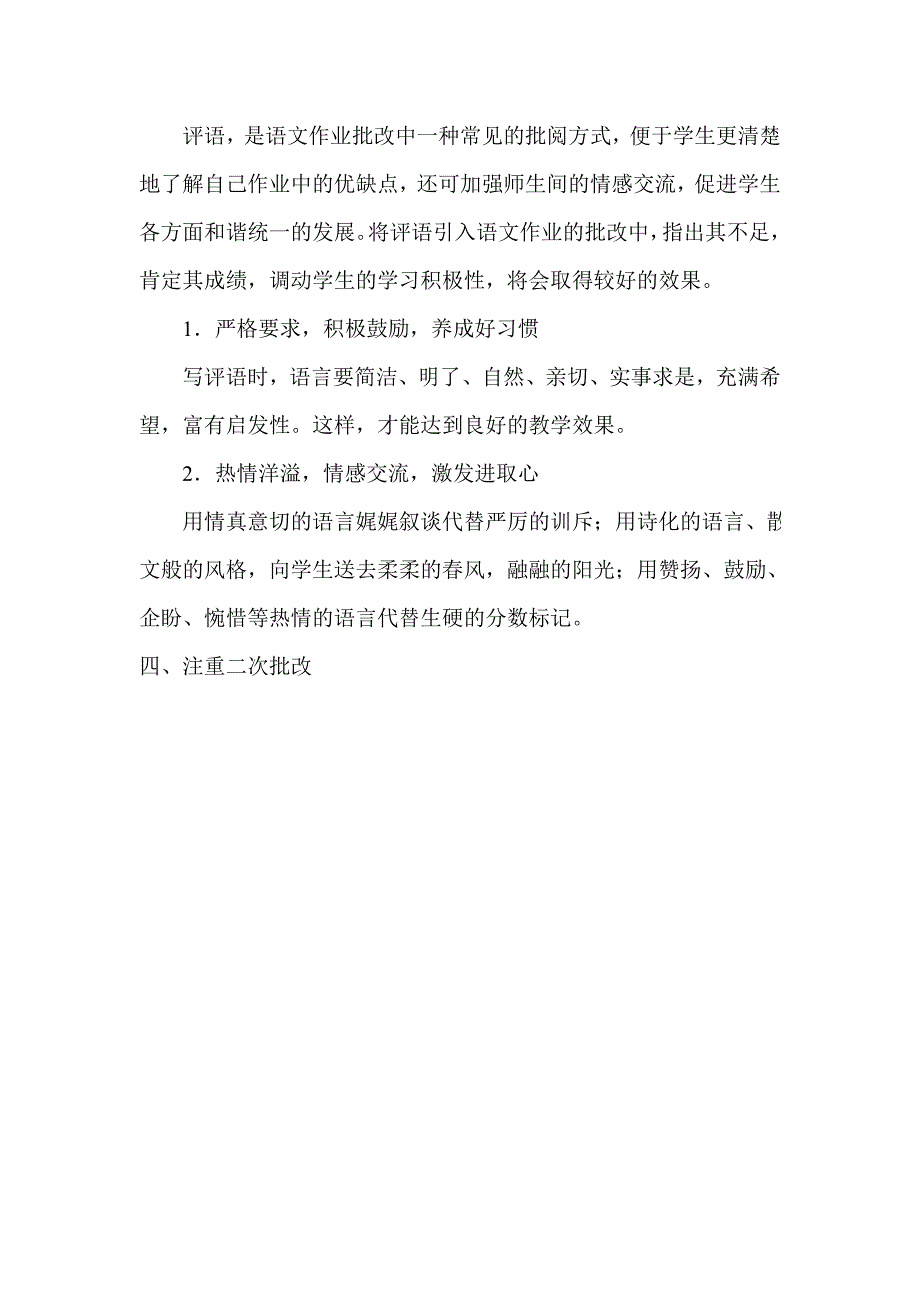 评语，是语文作业批改中一种常见的批阅方式，便于学生更清楚地了解自己作业中的优缺点，还可加强师生间的情感交流，促进学生各方面和谐统一的发展。将评语引入语文作业的批改中，指出其不足，肯定其成绩，调动学生的学习积极性，将会取得较好的效果。

1．严格要求，积极鼓励，养成好习惯

写评语时，语言要简洁、明了、自然、亲切、实事求是，充满希望，富有启发性。这样，才能达到良好的教学效果。

2．热情洋溢，情感交流，激发进取心

用情真意切的语言娓娓叙谈代替严厉的训斥；用诗化的语言、散文般的风格，向学生送去柔柔的春风，融融的阳光；用赞扬、鼓励、企盼、惋惜等热情的语言代替生硬的分数标记。

四、注重二次批改